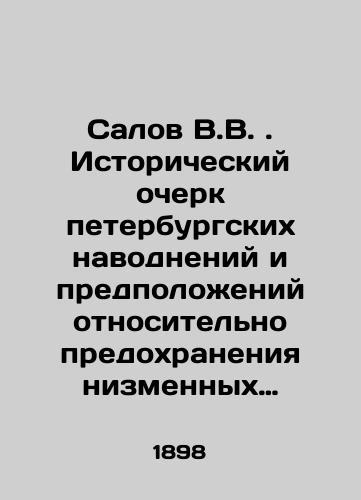 Салов В.В. . Исторический очерк петербургских наводнений и предположений относительно предохранения низменных…

1898